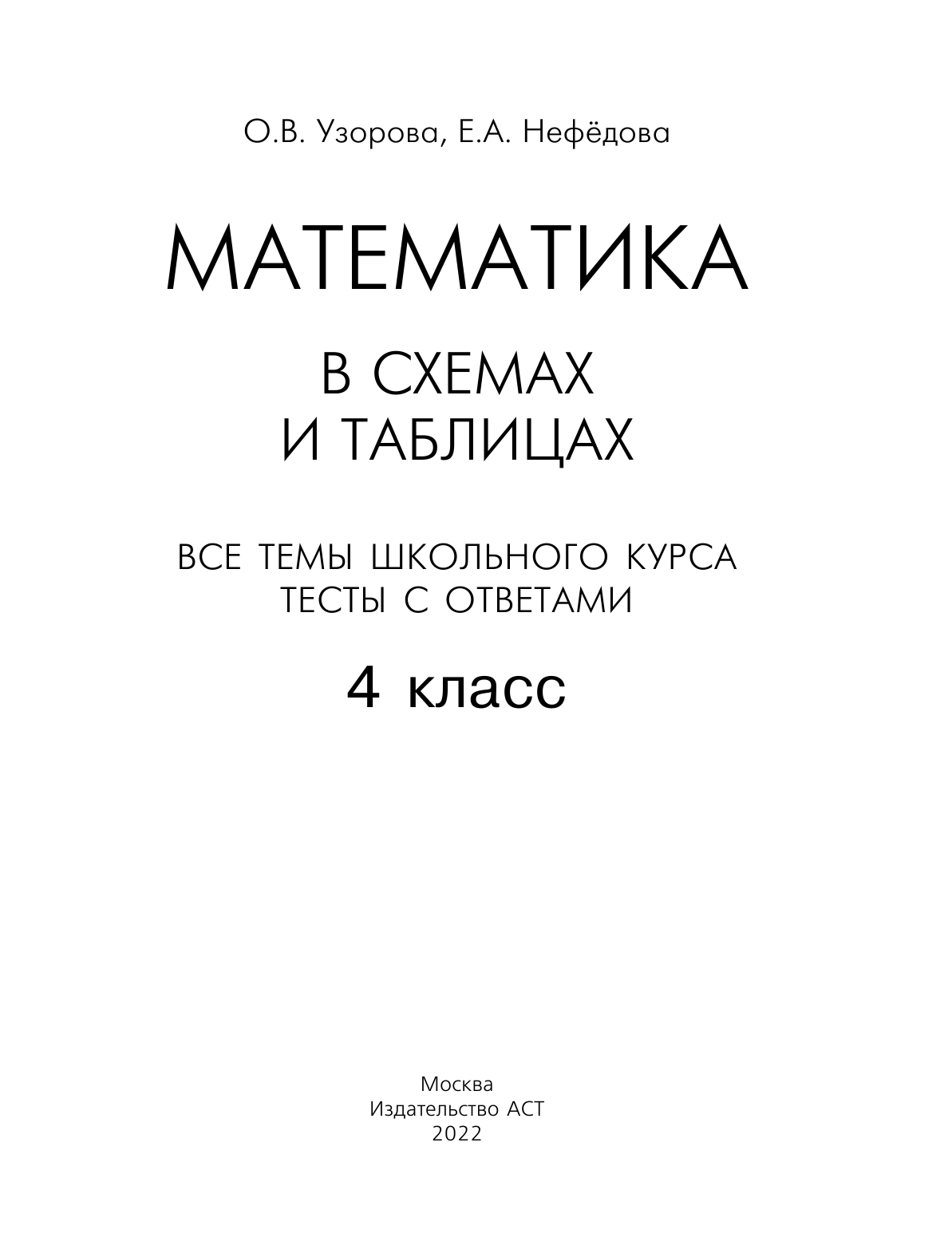 О.В. Узорова, Е.А. Нефёдова

МАТЕМАТИКА

В СХЕМАХ
И ТАБЛИЦАХ

ВСЕ ТЕМЫ ШКОЛЬНОГО КУРСА
ТЕСТЫ С ОТВЕТАМИ

4 класс

Москва
Издательство АСТ
2022